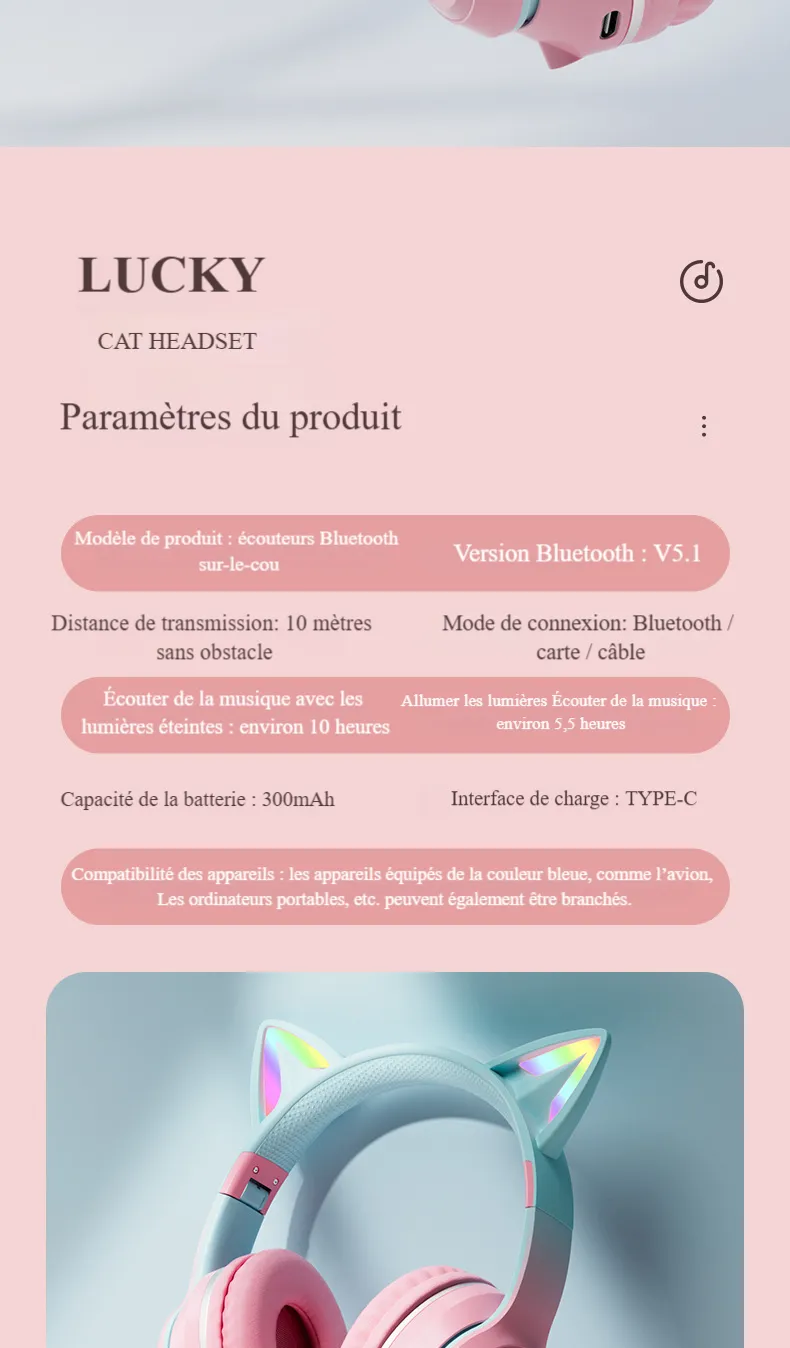 LUCKY

CAT HEADSET

Paramètres du produit

Modèle de produit : écouteurs Bluetooth sur-le-cou

Version Bluetooth : V5.1

Distance de transmission: 10 mètres sans obstacle

Mode de connexion: Bluetooth / carte / câble

Écouter de la musique avec les lumières éteintes : environ 10 heures

Allumer les lumières Écouter de la musique : environ 5,5 heures

Capacité de la batterie : 300mAh

Interface de charge : TYPE-C

Compatibilité des appareils : les appareils équipés de la couleur bleue, comme l'avion, Les ordinateurs portables, etc. peuvent également être branchés.